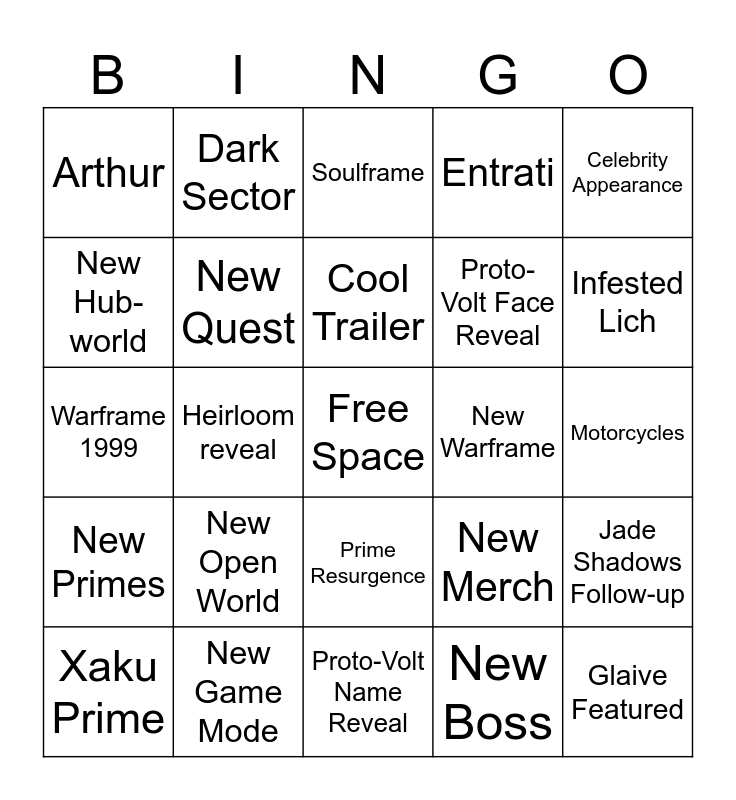 | B | I | N | G | O |
|---|---|---|---|---|
| Arthur | Dark Sector | Soulframe | Entrati | Celebrity Appearance |
| New Hub-world | New Quest | Cool Trailer | Proto-Volt Face Reveal | Infested Lich |
| Warframe 1999 | Heirloom reveal | Free Space | New Warframe | Motorcycles |
| New Primes | New Open World | Prime Resurgence | New Merch | Jade Shadows Follow-up |
| Xaku Prime | New Game Mode | Proto-Volt Name Reveal | New Boss | Glaive Featured |